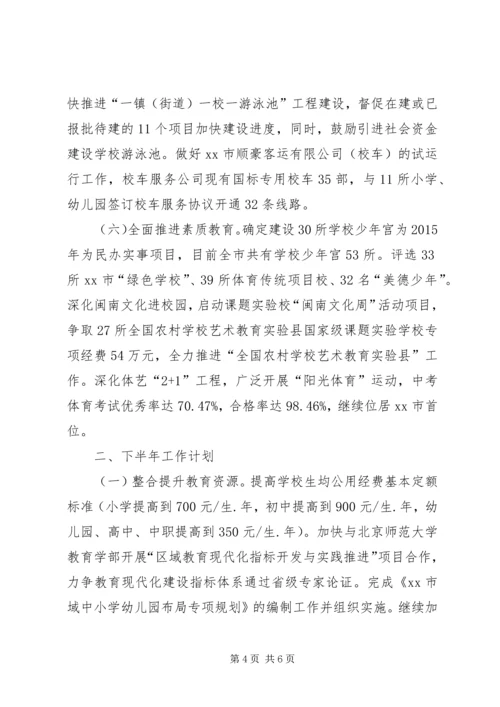 快推进“一镇（街道）一校一游泳池”工程建设，督促在建或已报批待建的11个项目加快建设进度，同时，鼓励引进社会资金建设学校游泳池。做好xx市顺豪客运有限公司（校车）的试运行工作，校车服务公司现有国标专用校车35部，与11所小学、幼儿园签订校车服务协议开通32条线路。

（六）全面推进素质教育。确定建设30所学校少年宫为2015年为民办实事项目，目前全市共有学校少年宫53所。评选33所xx市“绿色学校”、39所体育传统项目校、32名“美德少年”。深化闽南文化进校园，启动课题实验校“闽南文化周”活动项目，争取27所全国农村学校艺术教育实验县国家级课题实验学校专项经费54万元，全力推进“全国农村学校艺术教育实验县”工作。深化体艺“2+1”工程，广泛开展“阳光体育”运动，中考体育考试优秀率达70.47%，合格率达98.46%，继续位居xx市首位。

二、下半年工作计划

（一）整合提升教育资源。提高学校生均公用经费基本定额标准（小学提高到700元/生.年，初中提高到900元/生.年，幼儿园、高中、中职提高到350元/生.年）。加快与北京师范大学教育学部开展“区域教育现代化指标开发与实践推进”项目合作，力争教育现代化建设指标体系通过省级专家论证。完成《xx市域中小学幼儿园布局专项规划》的编制工作并组织实施。继续加

第4页 共6页